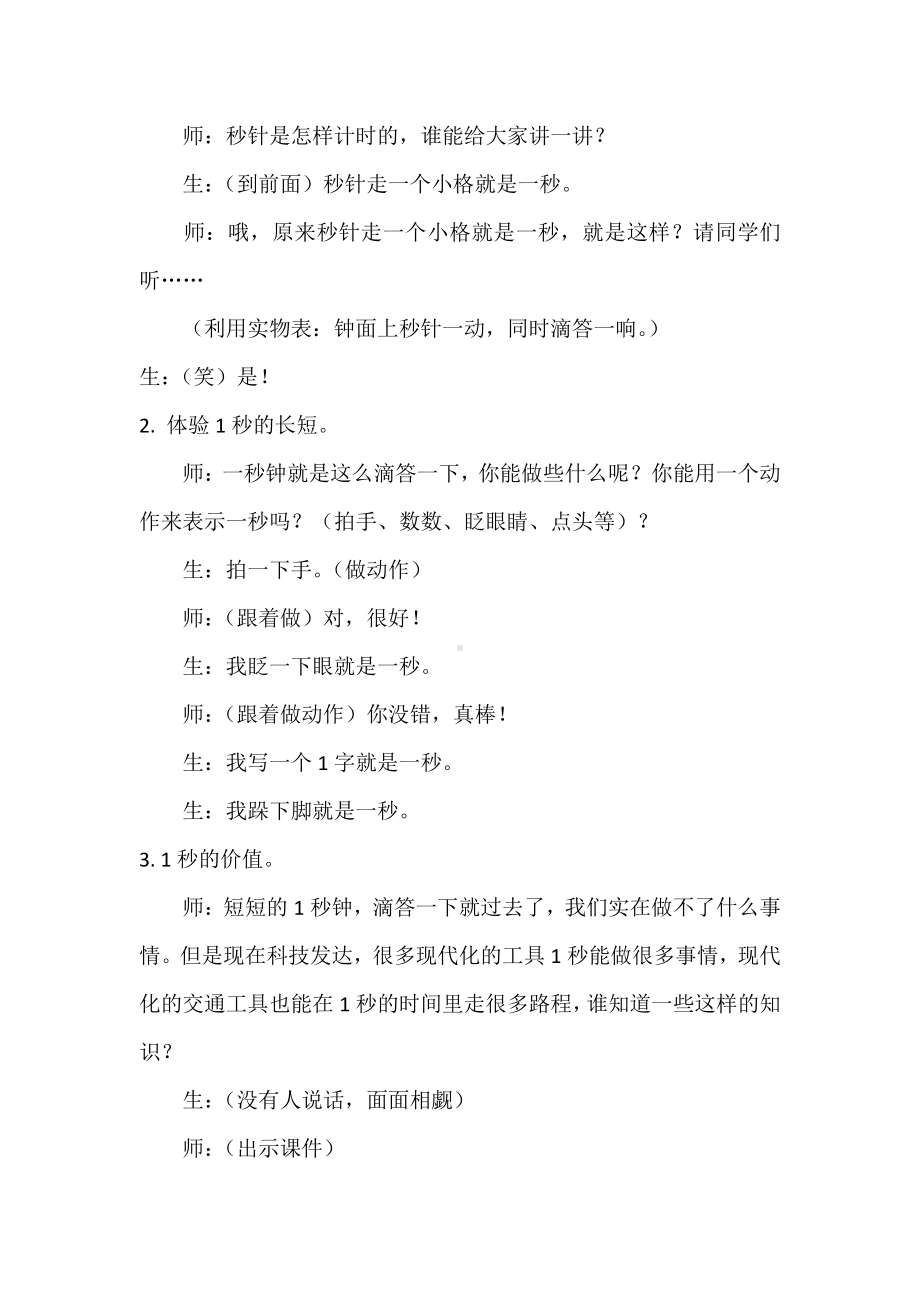 师：秒针是怎样计时的，谁能给大家讲一讲？

生：（到前面）秒针走一个小格就是一秒。

师：哦，原来秒针走一个小格就是一秒，就是这样？请同学们听……

（利用实物表：钟面上秒针一动，同时滴答一响。）

生：（笑）是！

2. 体验 1 秒的长短。

师：一秒钟就是这么滴答一下，你能做些什么呢？你能用一个动作来表示一秒吗？（拍手、数数、眨眼睛、点头等）？

生：拍一下手。（做动作）

师：（跟着做）对，很好！

生：我眨一下眼就是一秒。

师：（跟着做动作）你没错，真棒！

生：我写一个 1 字就是一秒。

生：我跺下脚就是一秒。

3. 1 秒的价值。

师：短短的 1 秒钟，滴答一下就过去了，我们实在做不了什么事情。但是现在科技发达，很多现代化的工具 1 秒能做很多事情，现代化的交通工具也能在 1 秒的时间里走很多路程，谁知道一些这样的知识？

生：（没有人说话，面面相觑）

师：（出示课件）